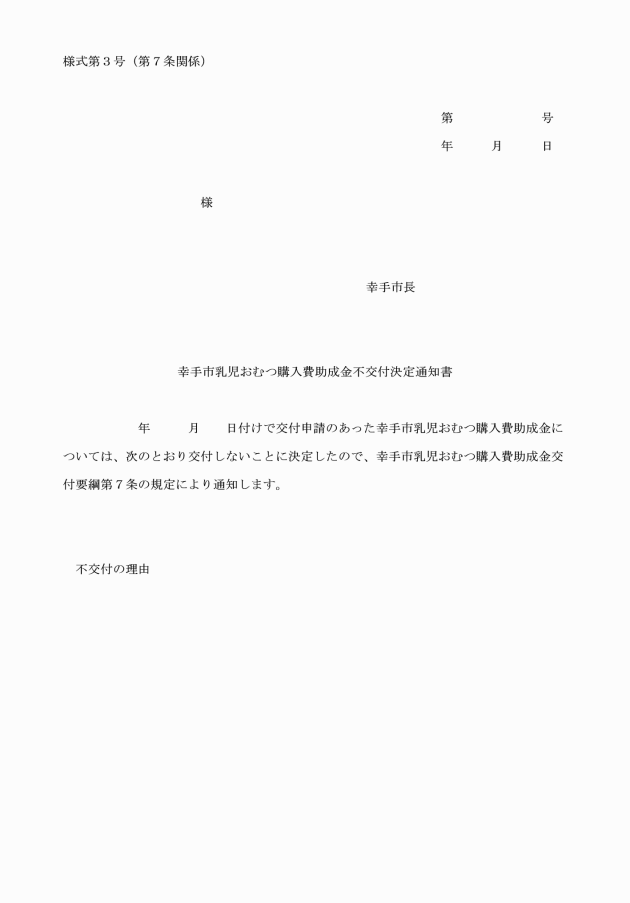 様式第３号（第７条関係）

第　　　　　号
年　　月　　日

様

幸手市長

幸手市乳児おむつ購入費助成金不交付決定通知書

年　　月　　日付けで交付申請のあった幸手市乳児おむつ購入費助成金については、次のとおり交付しないことに決定したので、幸手市乳児おむつ購入費助成金交付要綱第７条の規定により通知します。

不交付の理由